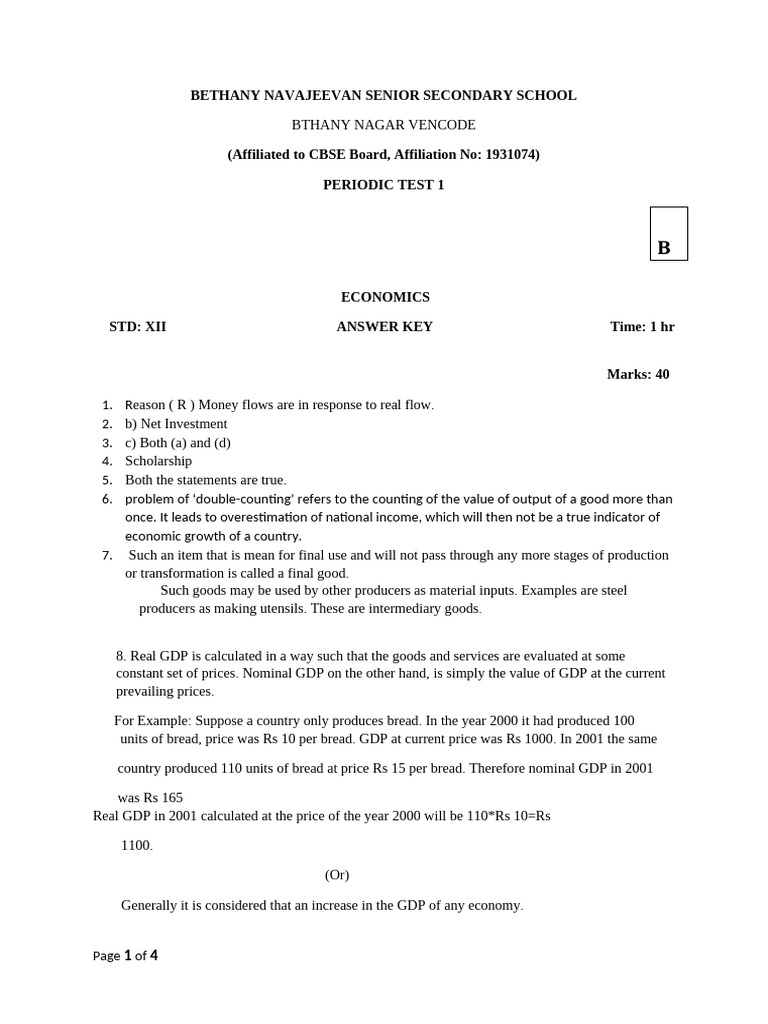 BETHANY NAVAJEEVAN SENIOR SECONDARY SCHOOL

BTHANY NAGAR VENCODE

(Affiliated to CBSE Board, Affiliation No: 1931074)

PERIODIC TEST 1

B

ECONOMICS

STD: XII ANSWER KEY Time: 1 hr

Marks: 40

1. Reason ( R ) Money flows are in response to real flow.
2. b) Net Investment
3. c) Both (a) and (d)
4. Scholarship
5. Both the statements are true.
6. problem of 'double-counting' refers to the counting of the value of output of a good more than once. It leads to overestimation of national income, which will then not be a true indicator of economic growth of a country.
7. Such an item that is mean for final use and will not pass through any more stages of production or transformation is called a final good.
Such goods may be used by other producers as material inputs. Examples are steel producers as making utensils. These are intermediary goods.

8. Real GDP is calculated in a way such that the goods and services are evaluated at some constant set of prices. Nominal GDP on the other hand, is simply the value of GDP at the current prevailing prices.

For Example: Suppose a country only produces bread. In the year 2000 it had produced 100 units of bread, price was Rs 10 per bread. GDP at current price was Rs 1000. In 2001 the same

country produced 110 units of bread at price Rs 15 per bread. Therefore nominal GDP in 2001

was Rs 165
Real GDP in 2001 calculated at the price of the year 2000 will be 110*Rs 10=Rs

1100.

(Or)

Generally it is considered that an increase in the GDP of any economy.

Page 1 of 4